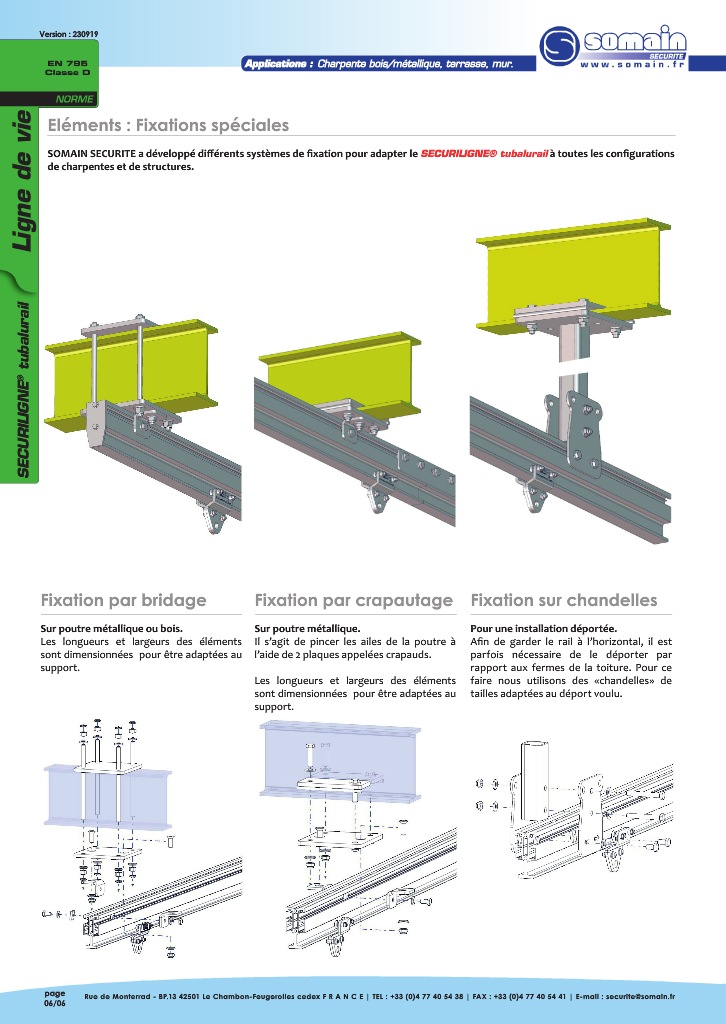 Version : 230919

EN 795
Classe D

NORME

Ligne de vie

SECURILIGNE® tubalurail

Applications : Charpente bois/métallique, terrasse, mur.

somain
SECURITE
www.somain.fr

Eléments : Fixations spéciales

SOMAIN SECURITE a développé différents systèmes de fixation pour adapter le SECURILIGNE® tubalurail à toutes les configurations de charpentes et de structures.

Fixation par bridage

Sur poutre métallique ou bois.
Les longueurs et largeurs des éléments sont dimensionnées pour être adaptées au support.

Fixation par crapautage

Sur poutre métallique.
Il s'agit de pincer les ailes de la poutre à l'aide de 2 plaques appelées crapauds.

Les longueurs et largeurs des éléments sont dimensionnées pour être adaptées au support.

Fixation sur chandelles

Pour une installation déportée.
Afin de garder le rail à l'horizontal, il est parfois nécessaire de le déporter par rapport aux fermes de la toiture. Pour ce faire nous utilisons des «chandelles» de tailles adaptées au déport voulu.

page
06/06

Rue de Monterrad - BP.13 42501 Le Chambon-Feugerolles cedex F R A N C E | TEL : +33 (0)4 77 40 54 38 | FAX : +33 (0)4 77 40 54 41 | E-mail : securite@somain.fr